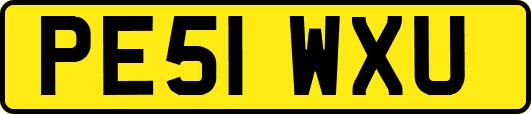 PE51 WXU